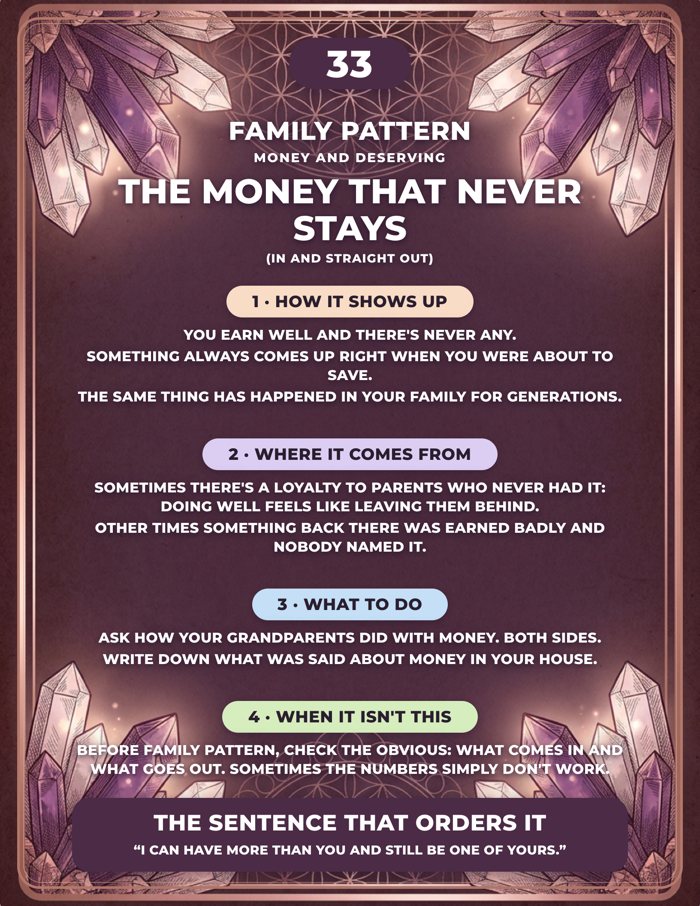 33

FAMILY PATTERN

MONEY AND DESERVING

THE MONEY THAT NEVER STAYS

(IN AND STRAIGHT OUT)

1 · HOW IT SHOWS UP

YOU EARN WELL AND THERE'S NEVER ANY.
SOMETHING ALWAYS COMES UP RIGHT WHEN YOU WERE ABOUT TO SAVE.
THE SAME THING HAS HAPPENED IN YOUR FAMILY FOR GENERATIONS.

2 · WHERE IT COMES FROM

SOMETIMES THERE'S A LOYALTY TO PARENTS WHO NEVER HAD IT: DOING WELL FEELS LIKE LEAVING THEM BEHIND.
OTHER TIMES SOMETHING BACK THERE WAS EARNED BADLY AND NOBODY NAMED IT.

3 · WHAT TO DO

ASK HOW YOUR GRANDPARENTS DID WITH MONEY. BOTH SIDES.
WRITE DOWN WHAT WAS SAID ABOUT MONEY IN YOUR HOUSE.

4 · WHEN IT ISN'T THIS

BEFORE FAMILY PATTERN, CHECK THE OBVIOUS: WHAT COMES IN AND WHAT GOES OUT. SOMETIMES THE NUMBERS SIMPLY DON'T WORK.

THE SENTENCE THAT ORDERS IT

"I CAN HAVE MORE THAN YOU AND STILL BE ONE OF YOURS."